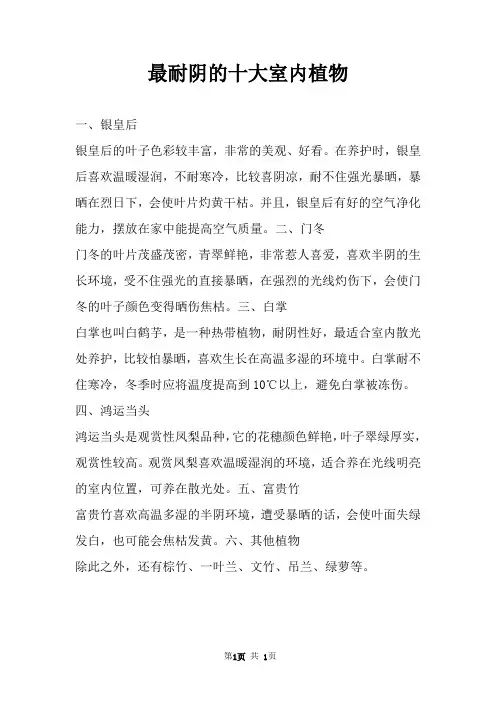 最耐阴的十大室内植物

一、银皇后

银皇后的叶子色彩较丰富，非常的美观、好看。在养护时，银皇后喜欢温暖湿润，不耐寒冷，比较喜阴凉，耐不住强光暴晒，暴晒在烈日下，会使叶片灼黄干枯。并且，银皇后有好的空气净化能力，摆放在家中能提高空气质量。二、门冬

门冬的叶片茂盛茂密，青翠鲜艳，非常惹人喜爱，喜欢半阴的生长环境，受不住强光的直接暴晒，在强烈的光线灼伤下，会使门冬的叶子颜色变得晒伤焦枯。三、白掌

白掌也叫白鹤芋，是一种热带植物，耐阴性好，最适合室内散光处养护，比较怕暴晒，喜欢生长在高温多湿的环境中。白掌耐不住寒冷，冬季时应将温度提高到10℃以上，避免白掌被冻伤。

四、鸿运当头

鸿运当头是观赏性凤梨品种，它的花穗颜色鲜艳，叶子翠绿厚实，观赏性较高。观赏凤梨喜欢温暖湿润的环境，适合养在光线明亮的室内位置，可养在散光处。五、富贵竹

富贵竹喜欢高温多湿的半阴环境，遭受暴晒的话，会使叶面失绿发白，也可能会焦枯发黄。六、其他植物

除此之外，还有棕竹、一叶兰、文竹、吊兰、绿萝等。

第1页 共 1页